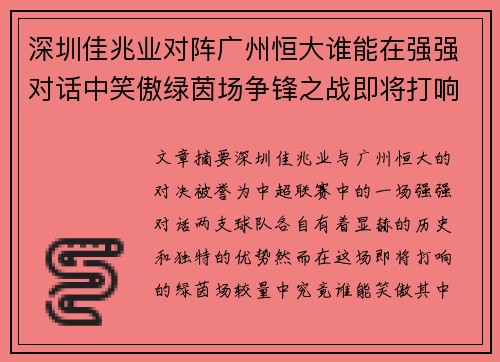 深圳佳兆业对阵广州恒大谁能在强强对话中笑傲绿茵场争锋之战即将打响

文章摘要深圳佳兆业与广州恒大的对决被誉为中超联赛中的一场强强对话两支球队各自有着显赫的历史和独特的优势然而在这场即将打响的绿茵场较量中究竟谁能笑傲其中